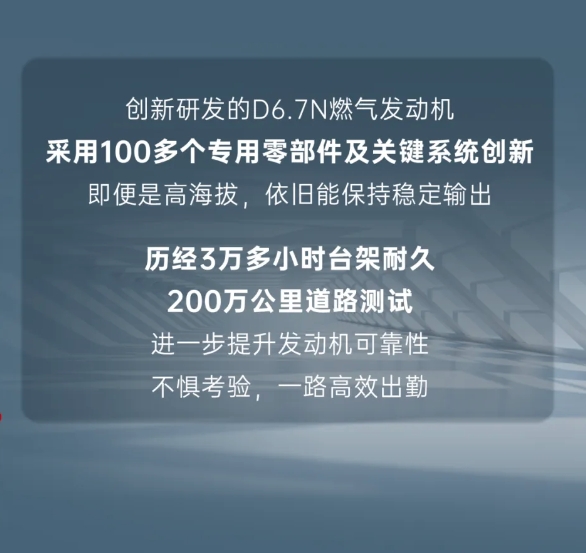 创新研发的D6.7N燃气发动机
采用100多个专用零部件及关键系统创新
即便是高海拔，依旧能保持稳定输出

历经3万多小时台架耐久
200万公里道路测试
进一步提升发动机可靠性
不惧考验，一路高效出勤